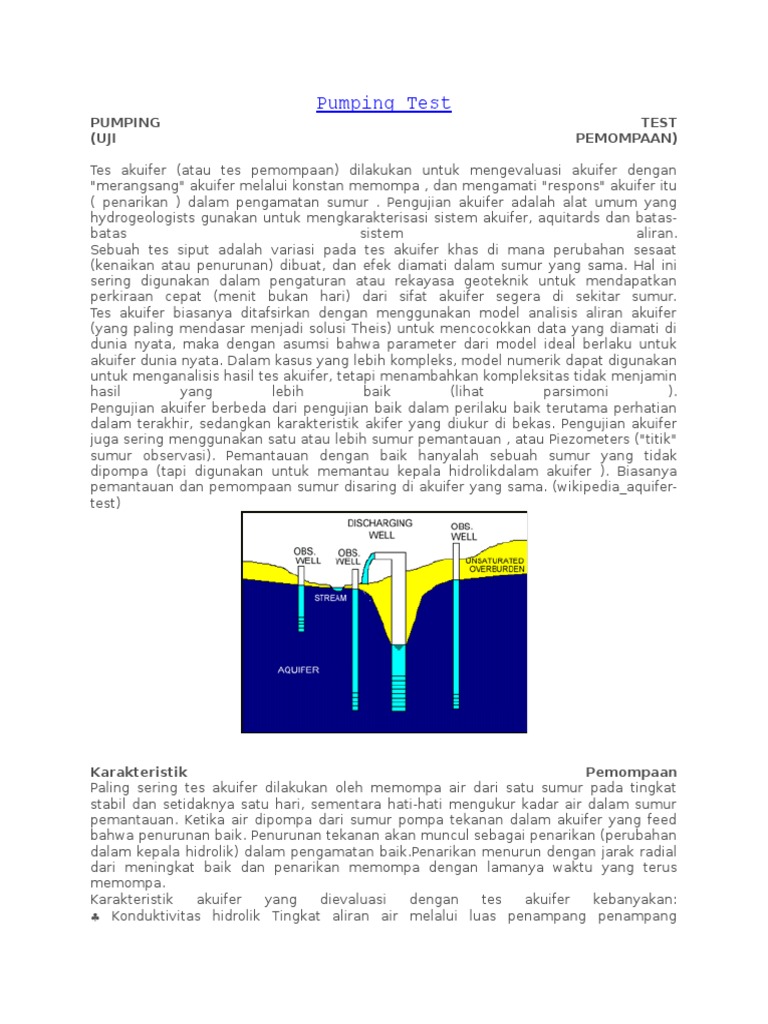 Pumping Test

PUMPING TEST
(UJI PEMOMPAAN)

Tes akuifer (atau tes pemompaan) dilakukan untuk mengevaluasi akuifer dengan "merangsang" akuifer melalui konstan memompa , dan mengamati "respons" akuifer itu ( penarikan ) dalam pengamatan sumur . Pengujian akuifer adalah alat umum yang hydrogeologists gunakan untuk mengkarakterisasi sistem akuifer, aquitards dan batas-batas sistem aliran.
Sebuah tes siput adalah variasi pada tes akuifer khas di mana perubahan sesaat (kenaikan atau penurunan) dibuat, dan efek diamati dalam sumur yang sama. Hal ini sering digunakan dalam pengaturan atau rekayasa geoteknik untuk mendapatkan perkiraan cepat (menit bukan hari) dari sifat akuifer segera di sekitar sumur.
Tes akuifer biasanya ditafsirkan dengan menggunakan model analisis aliran akuifer (yang paling mendasar menjadi solusi Theis) untuk mencocokkan data yang diamati di dunia nyata, maka dengan asumsi bahwa parameter dari model ideal berlaku untuk akuifer dunia nyata. Dalam kasus yang lebih kompleks, model numerik dapat digunakan untuk menganalisis hasil tes akuifer, tetapi menambahkan kompleksitas tidak menjamin hasil yang lebih baik (lihat parsimoni ).
Pengujian akuifer berbeda dari pengujian baik dalam perilaku baik terutama perhatian dalam terakhir, sedangkan karakteristik akifer yang diukur di bekas. Pengujian akuifer juga sering menggunakan satu atau lebih sumur pemantauan , atau Piezometers ("titik" sumur observasi). Pemantauan dengan baik hanyalah sebuah sumur yang tidak dipompa (tapi digunakan untuk memantau kepala hidrolikdalam akuifer ). Biasanya pemantauan dan pemompaan sumur disaring di akuifer yang sama. (wikipedia_aquifer-test)

DISCHARGING WELL
OBS. WELL
OBS. WELL
OBS. WELL
UNSATURATED OVERBURDEN
STREAM
AQUIFER

Karakteristik Pemompaan
Paling sering tes akuifer dilakukan oleh memompa air dari satu sumur pada tingkat stabil dan setidaknya satu hari, sementara hati-hati mengukur kadar air dalam sumur pemantauan. Ketika air dipompa dari sumur pompa tekanan dalam akuifer yang feed bahwa penurunan baik. Penurunan tekanan akan muncul sebagai penarikan (perubahan dalam kepala hidrolik) dalam pengamatan baik.Penarikan menurun dengan jarak radial dari meningkat baik dan penarikan memompa dengan lamanya waktu yang terus memompa.
Karakteristik akuifer yang dievaluasi dengan tes akuifer kebanyakan:
♣ Konduktivitas hidrolik Tingkat aliran air melalui luas penampang penampang